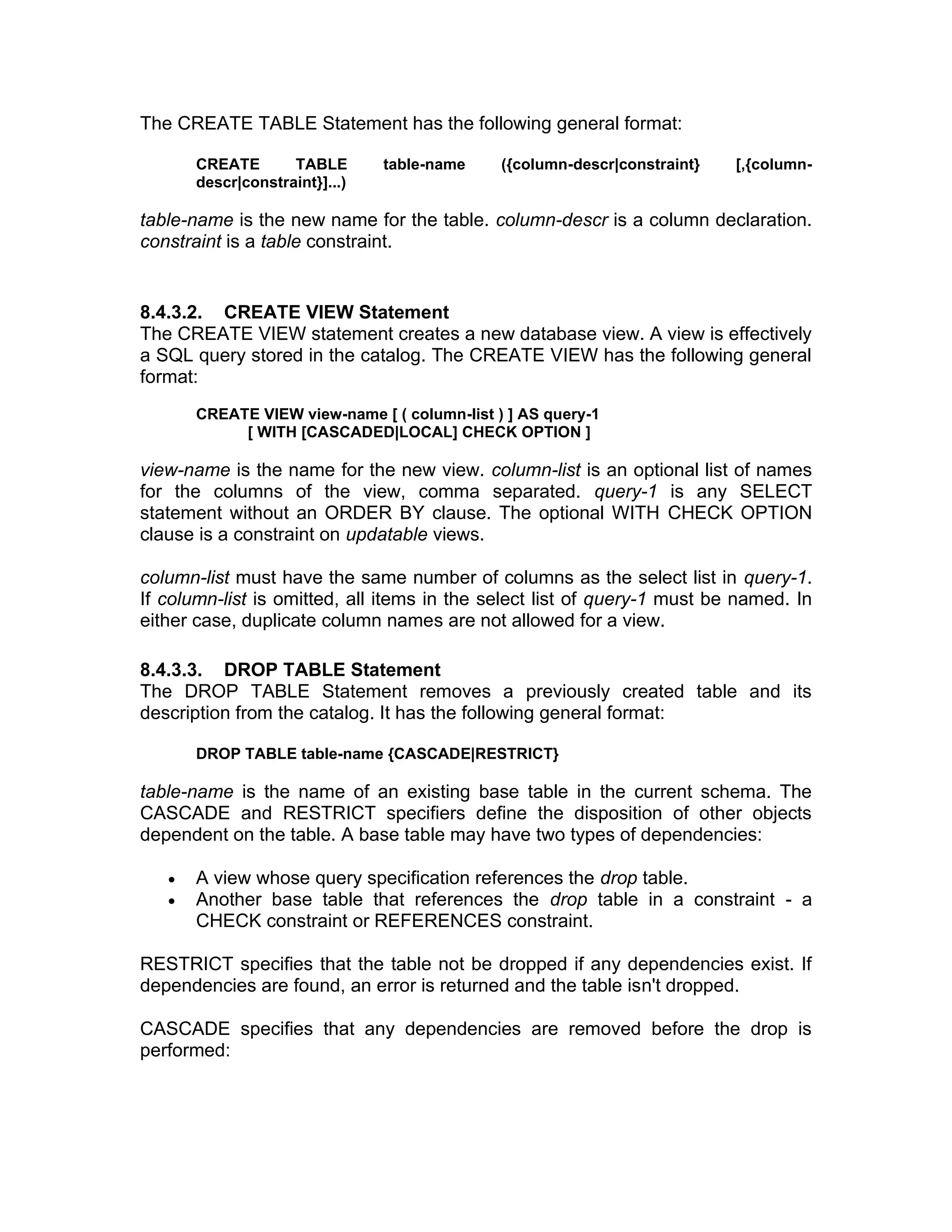 The CREATE TABLE Statement has the following general format:

CREATE TABLE table-name ({column-descr|constraint} [,{column-descr|constraint}]...)

table-name is the new name for the table. column-descr is a column declaration. constraint is a table constraint.

8.4.3.2. CREATE VIEW Statement
The CREATE VIEW statement creates a new database view. A view is effectively a SQL query stored in the catalog. The CREATE VIEW has the following general format:

CREATE VIEW view-name [ ( column-list ) ] AS query-1
[ WITH [CASCADED|LOCAL] CHECK OPTION ]

view-name is the name for the new view. column-list is an optional list of names for the columns of the view, comma separated. query-1 is any SELECT statement without an ORDER BY clause. The optional WITH CHECK OPTION clause is a constraint on updatable views.

column-list must have the same number of columns as the select list in query-1. If column-list is omitted, all items in the select list of query-1 must be named. In either case, duplicate column names are not allowed for a view.

8.4.3.3. DROP TABLE Statement
The DROP TABLE Statement removes a previously created table and its description from the catalog. It has the following general format:

DROP TABLE table-name {CASCADE|RESTRICT}

table-name is the name of an existing base table in the current schema. The CASCADE and RESTRICT specifiers define the disposition of other objects dependent on the table. A base table may have two types of dependencies:

• A view whose query specification references the drop table.
• Another base table that references the drop table in a constraint - a CHECK constraint or REFERENCES constraint.

RESTRICT specifies that the table not be dropped if any dependencies exist. If dependencies are found, an error is returned and the table isn't dropped.

CASCADE specifies that any dependencies are removed before the drop is performed: